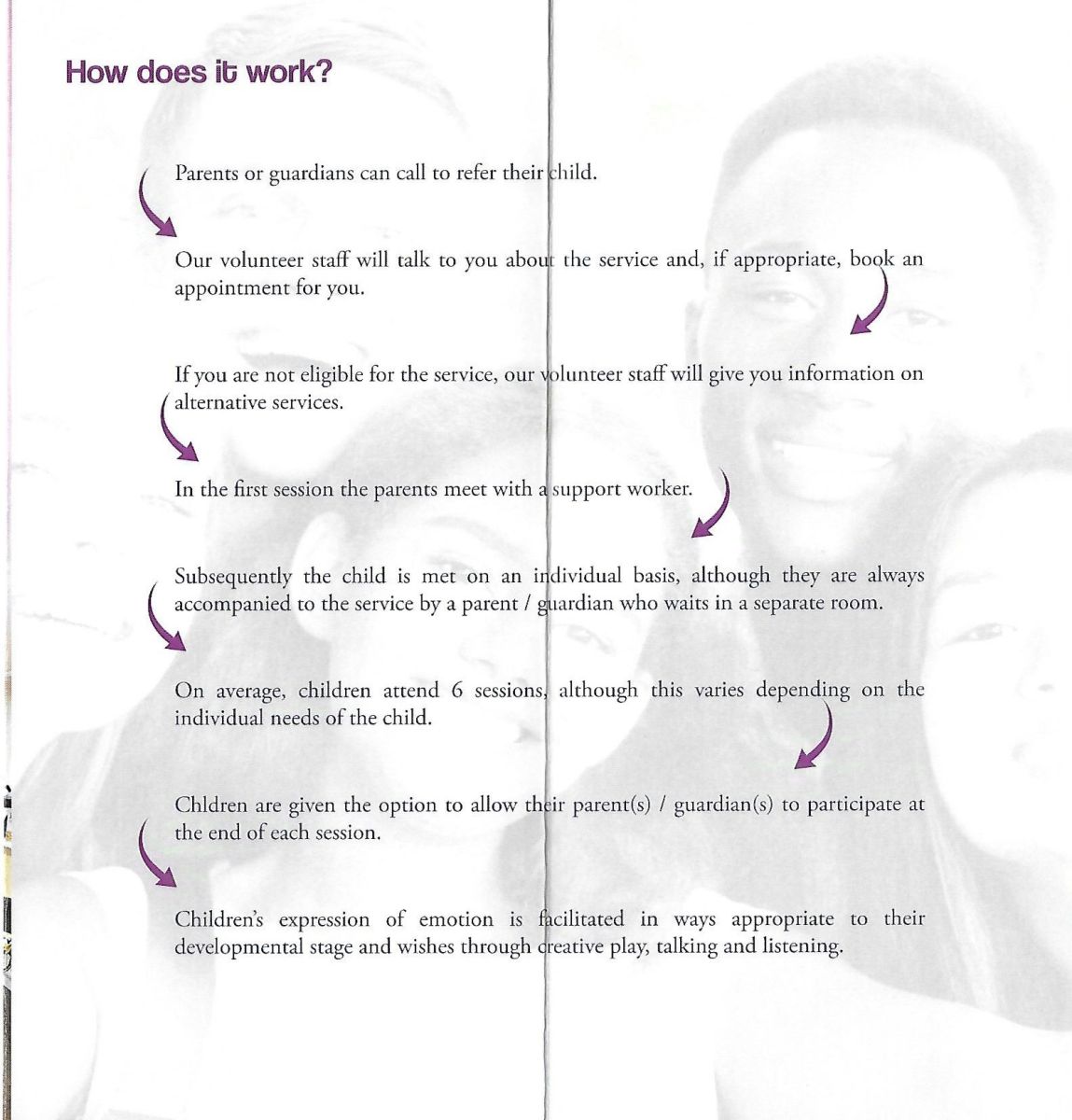 How does it work?

Parents or guardians can call to refer their child.

Our volunteer staff will talk to you about the service and, if appropriate, book an appointment for you.

If you are not eligible for the service, our volunteer staff will give you information on alternative services.

In the first session the parents meet with a support worker.

Subsequently the child is met on an individual basis, although they are always accompanied to the service by a parent / guardian who waits in a separate room.

On average, children attend 6 sessions, although this varies depending on the individual needs of the child.

Chldren are given the option to allow their parent(s) / guardian(s) to participate at the end of each session.

Children's expression of emotion is facilitated in ways appropriate to their developmental stage and wishes through creative play, talking and listening.